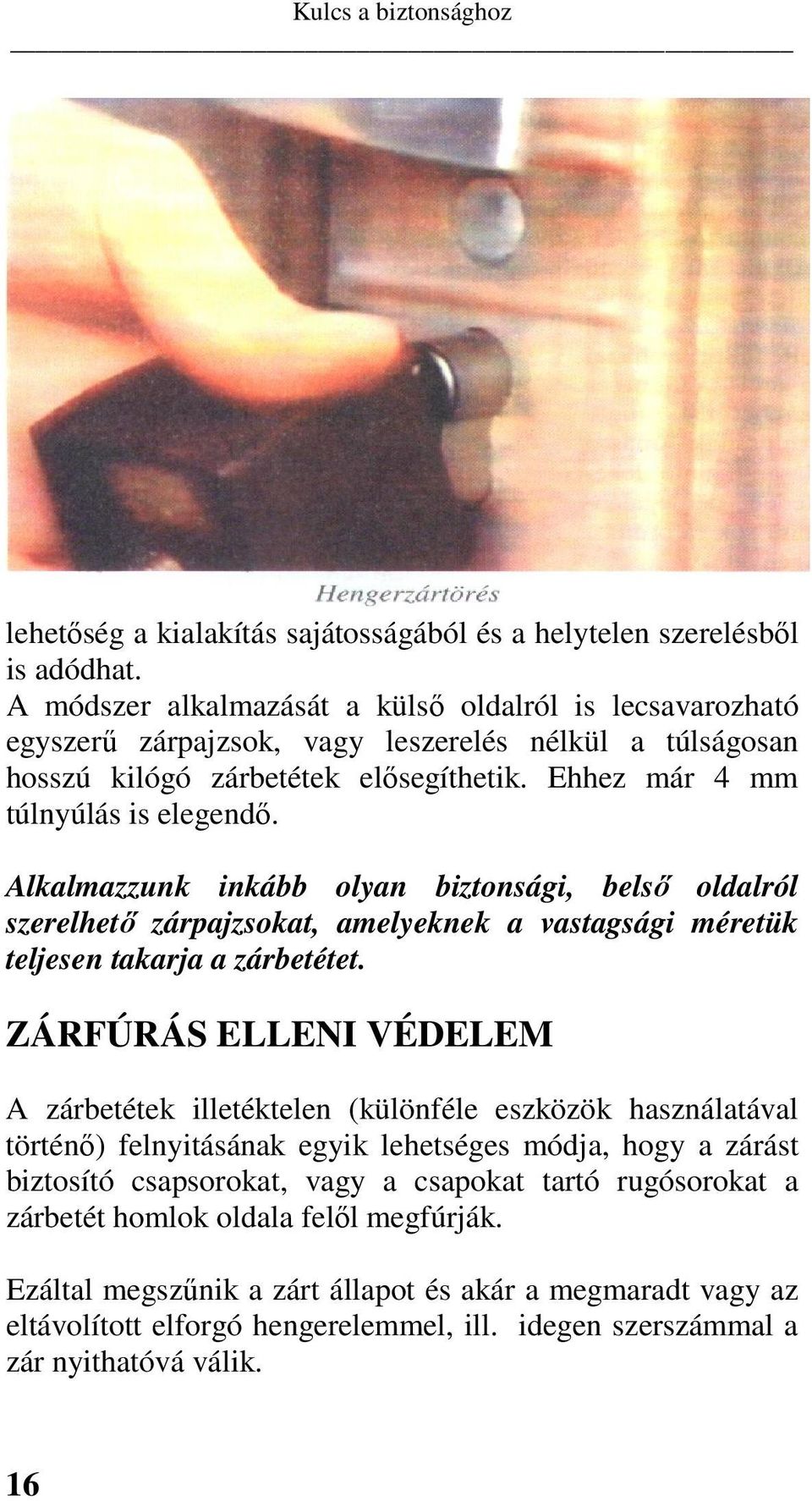 Kulcs a biztonsághoz

Hengerzártörés

lehetőség a kialakítás sajátosságából és a helytelen szerelésből is adódhat.
A módszer alkalmazását a külső oldalról is lecsavarozható egyszerű zárpajzsok, vagy leszerelés nélkül a túlságosan hosszú kilógó zárbetétek elősegíthetik. Ehhez már 4 mm túlnyúlás is elegendő.

Alkalmazzunk inkább olyan biztonsági, belső oldalról szerelhető zárpajzsokat, amelyeknek a vastagsági méretük teljesen takarja a zárbetétet.

ZÁRFÚRÁS ELLENI VÉDELEM

A zárbetétek illetéktelen (különféle eszközök használatával történő) felnyitásának egyik lehetséges módja, hogy a zárást biztosító csapsorokat, vagy a csapokat tartó rugósorokat a zárbetét homlok oldala felől megfúrják.

Ezáltal megszűnik a zárt állapot és akár a megmaradt vagy az eltávolított elforgó hengerelemmel, ill. idegen szerszámmal a zár nyithatóvá válik.

16